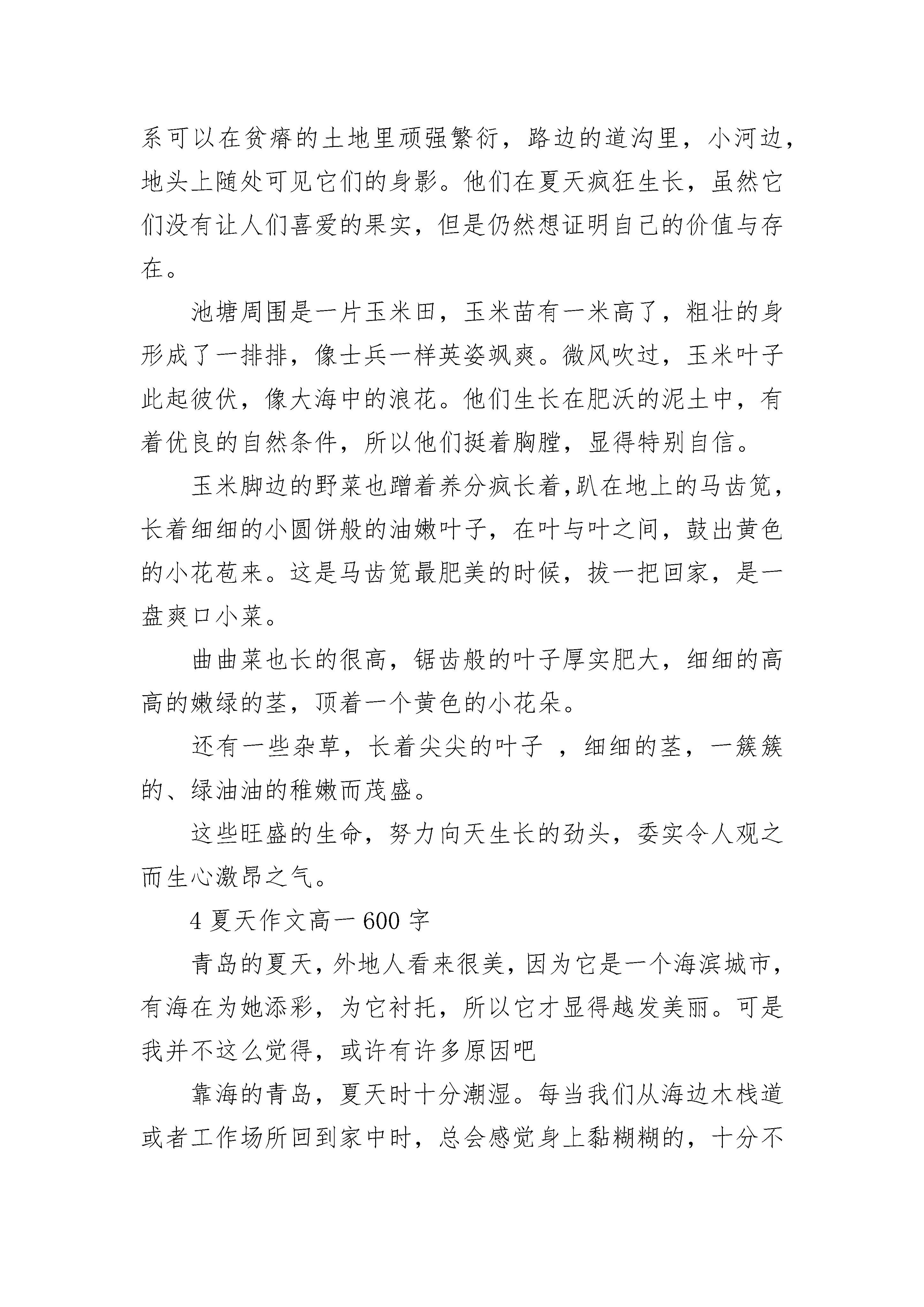 系可以在贫瘠的土地里顽强繁衍，路边的道沟里，小河边，地头上随处可见它们的身影。他们在夏天疯狂生长，虽然它们没有让人们喜爱的果实，但是仍然想证明自己的价值与存在。

池塘周围是一片玉米田，玉米苗有一米高了，粗壮的身形成了一排排，像士兵一样英姿飒爽。微风吹过，玉米叶子此起彼伏，像大海中的浪花。他们生长在肥沃的泥土中，有着优良的自然条件，所以他们挺着胸膛，显得特别自信。

玉米脚边的野菜也蹭着养分疯长着,趴在地上的马齿笕，长着细细的小圆饼般的油嫩叶子，在叶与叶之间，鼓出黄色的小花苞来。这是马齿笕最肥美的时候，拔一把回家，是一盘爽口小菜。

曲曲菜也长的很高，锯齿般的叶子厚实肥大，细细的高高的嫩绿的茎，顶着一个黄色的小花朵。

还有一些杂草，长着尖尖的叶子 ，细细的茎，一簇簇的、绿油油的稚嫩而茂盛。

这些旺盛的生命，努力向天生长的劲头，委实令人观之而生心激昂之气。

4 夏天作文高一 600 字

青岛的夏天，外地人看来很美，因为它是一个海滨城市，有海在为她添彩，为它衬托，所以它才显得越发美丽。可是我并不这么觉得，或许有许多原因吧

靠海的青岛，夏天时十分潮湿。每当我们从海边木栈道或者工作场所回到家中时，总会感觉身上黏糊糊的，十分不